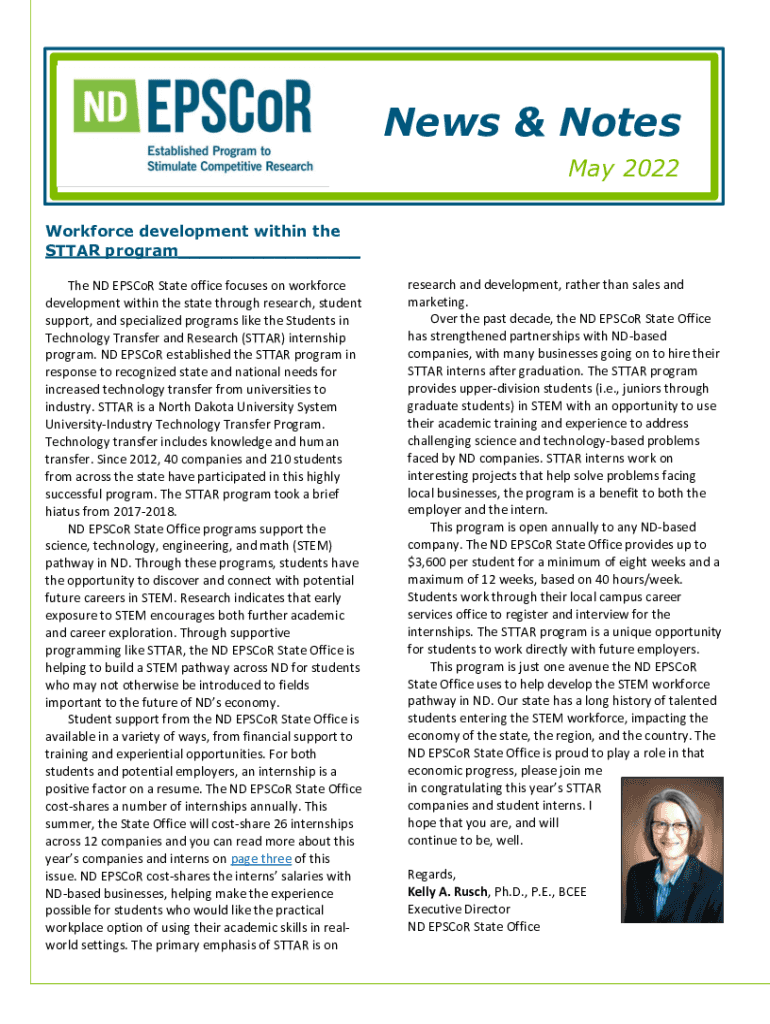 ND EPSCoR
Established Program to Stimulate Competitive Research

News & Notes
May 2022

Workforce development within the STTAR program

The ND EPSCoR State office focuses on workforce development within the state through research, student support, and specialized programs like the Students in Technology Transfer and Research (STTAR) internship program. ND EPSCoR established the STTAR program in response to recognized state and national needs for increased technology transfer from universities to industry. STTAR is a North Dakota University System University-Industry Technology Transfer Program. Technology transfer includes knowledge and human transfer. Since 2012, 40 companies and 210 students from across the state have participated in this highly successful program. The STTAR program took a brief hiatus from 2017-2018.

ND EPSCoR State Office programs support the science, technology, engineering, and math (STEM) pathway in ND. Through these programs, students have the opportunity to discover and connect with potential future careers in STEM. Research indicates that early exposure to STEM encourages both further academic and career exploration. Through supportive programming like STTAR, the ND EPSCoR State Office is helping to build a STEM pathway across ND for students who may not otherwise be introduced to fields important to the future of ND's economy.

Student support from the ND EPSCoR State Office is available in a variety of ways, from financial support to training and experiential opportunities. For both students and potential employers, an internship is a positive factor on a resume. The ND EPSCoR State Office cost-shares a number of internships annually. This summer, the State Office will cost-share 26 internships across 12 companies and you can read more about this year's companies and interns on page three of this issue. ND EPSCoR cost-shares the interns' salaries with ND-based businesses, helping make the experience possible for students who would like the practical workplace option of using their academic skills in real-world settings. The primary emphasis of STTAR is on research and development, rather than sales and marketing.

Over the past decade, the ND EPSCoR State Office has strengthened partnerships with ND-based companies, with many businesses going on to hire their STTAR interns after graduation. The STTAR program provides upper-division students (i.e., juniors through graduate students) in STEM with an opportunity to use their academic training and experience to address challenging science and technology-based problems faced by ND companies. STTAR interns work on interesting projects that help solve problems facing local businesses, the program is a benefit to both the employer and the intern.

This program is open annually to any ND-based company. The ND EPSCoR State Office provides up to $3,600 per student for a minimum of eight weeks and a maximum of 12 weeks, based on 40 hours/week. Students work through their local campus career services office to register and interview for the internships. The STTAR program is a unique opportunity for students to work directly with future employers.

This program is just one avenue the ND EPSCoR State Office uses to help develop the STEM workforce pathway in ND. Our state has a long history of talented students entering the STEM workforce, impacting the economy of the state, the region, and the country. The ND EPSCoR State Office is proud to play a role in that economic progress, please join me in congratulating this year's STTAR companies and student interns. I hope that you are, and will continue to be, well.

Regards,
Kelly A. Rusch, Ph.D., P.E., BCEE
Executive Director
ND EPSCoR State Office